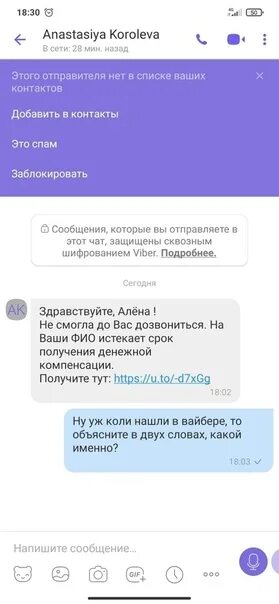 18:30 50

Anastasiya Koroleva
В сети: 28 мин. назад

Этого отправителя нет в списке ваших контактов

Добавить в контакты

Это спам

Заблокировать

Сообщения, которые вы отправляете в этот чат, защищены сквозным шифрованием Viber. Подробнее.

Сегодня

AK

Здравствуйте, Алёна !
Не смогла до Вас дозвониться. На Ваши ФИО истекает срок получения денежной компенсации.
Получите тут: https://u.to/-d7xGg
18:02

Ну уж коли нашли в вайбере, то объясните в двух словах, какой именно?
18:03

Напишите сообщение...

GIF